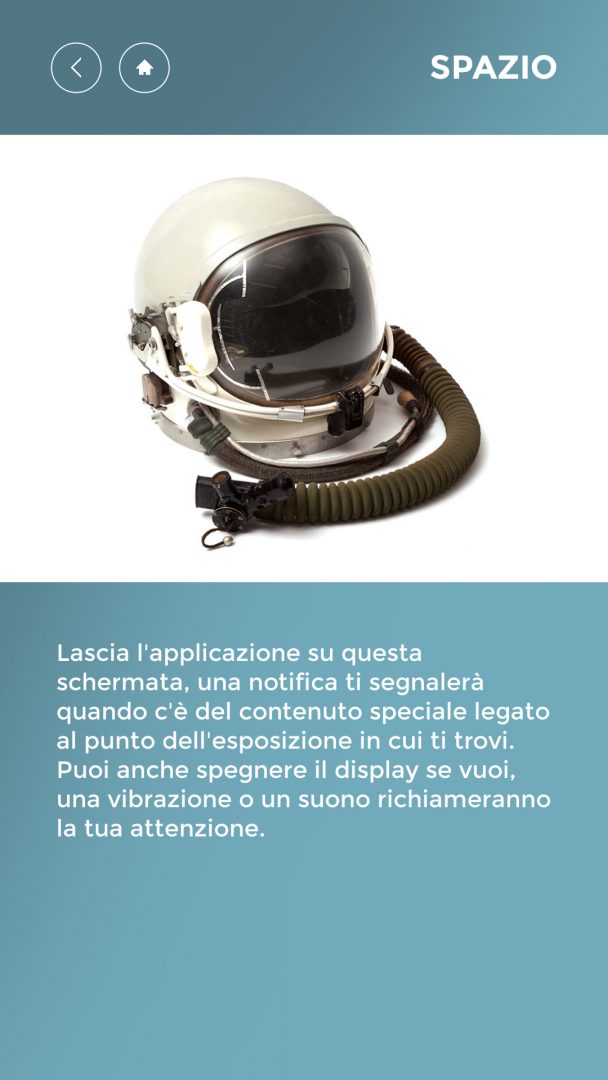 SPAZIO

Lascia l'applicazione su questa schermata, una notifica ti segnalerà quando c'è del contenuto speciale legato al punto dell'esposizione in cui ti trovi. Puoi anche spegnere il display se vuoi, una vibrazione o un suono richiameranno la tua attenzione.